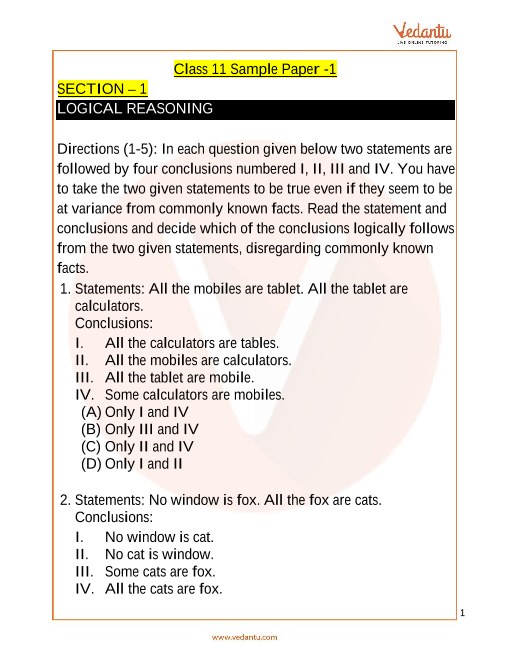 Vedantu
LIVE ONLINE TUTORING

Class 11 Sample Paper -1

SECTION – 1

LOGICAL REASONING

Directions (1-5): In each question given below two statements are followed by four conclusions numbered I, II, III and IV. You have to take the two given statements to be true even if they seem to be at variance from commonly known facts. Read the statement and conclusions and decide which of the conclusions logically follows from the two given statements, disregarding commonly known facts.

1. Statements: All the mobiles are tablet. All the tablet are calculators.
Conclusions:
I. All the calculators are tables.
II. All the mobiles are calculators.
III. All the tablet are mobile.
IV. Some calculators are mobiles.
(A) Only I and IV
(B) Only III and IV
(C) Only II and IV
(D) Only I and II

2. Statements: No window is fox. All the fox are cats.
Conclusions:
I. No window is cat.
II. No cat is window.
III. Some cats are fox.
IV. All the cats are fox.

1

www.vedantu.com